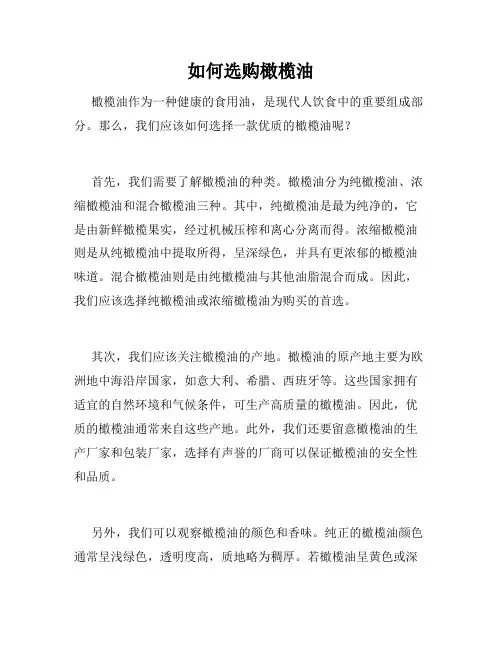 如何选购橄榄油

橄榄油作为一种健康的食用油，是现代人饮食中的重要组成部分。那么，我们应该如何选择一款优质的橄榄油呢？

首先，我们需要了解橄榄油的种类。橄榄油分为纯橄榄油、浓缩橄榄油和混合橄榄油三种。其中，纯橄榄油是最为纯净的，它是由新鲜橄榄果实，经过机械压榨和离心分离而得。浓缩橄榄油则是从纯橄榄油中提取所得，呈深绿色，并具有更浓郁的橄榄油味道。混合橄榄油则是由纯橄榄油与其他油脂混合而成。因此，我们应该选择纯橄榄油或浓缩橄榄油为购买的首选。

其次，我们应该关注橄榄油的产地。橄榄油的原产地主要为欧洲地中海沿岸国家，如意大利、希腊、西班牙等。这些国家拥有适宜的自然环境和气候条件，可生产高质量的橄榄油。因此，优质的橄榄油通常来自这些产地。此外，我们还要留意橄榄油的生产厂家和包装厂家，选择有声誉的厂商可以保证橄榄油的安全性和品质。

另外，我们可以观察橄榄油的颜色和香味。纯正的橄榄油颜色通常呈浅绿色，透明度高，质地略为稠厚。若橄榄油呈黄色或深